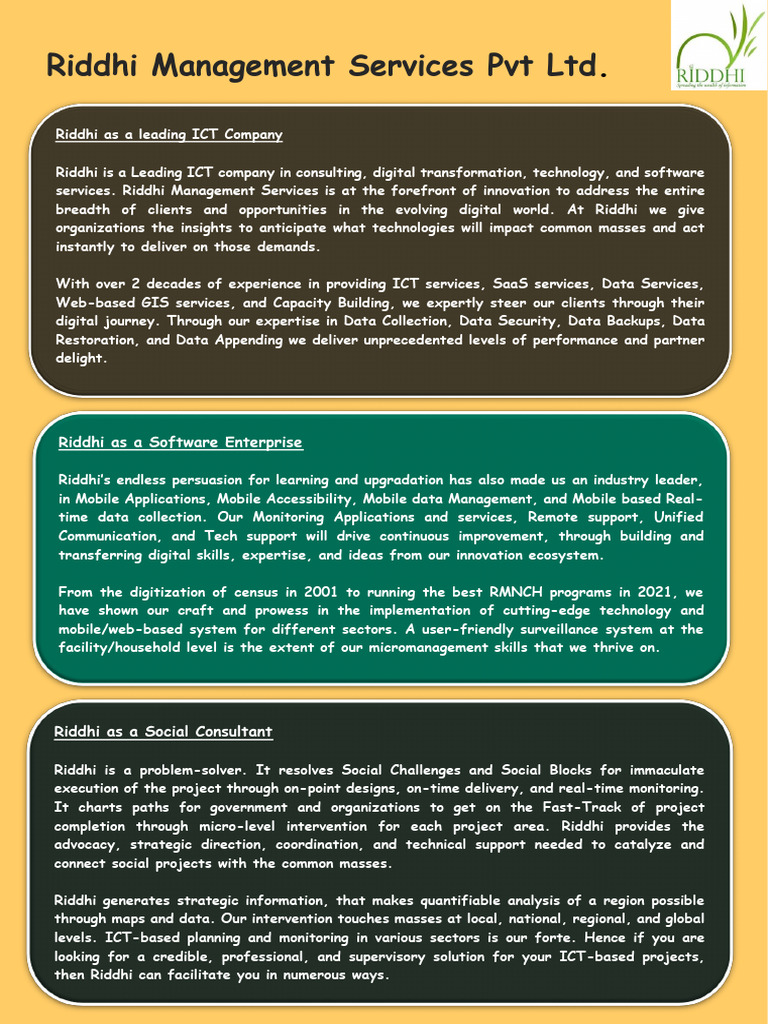 Riddhi Management Services Pvt Ltd.

RIDDHI
Spreading the wealth of information

Riddhi as a leading ICT Company

Riddhi is a Leading ICT company in consulting, digital transformation, technology, and software services. Riddhi Management Services is at the forefront of innovation to address the entire breadth of clients and opportunities in the evolving digital world. At Riddhi we give organizations the insights to anticipate what technologies will impact common masses and act instantly to deliver on those demands.

With over 2 decades of experience in providing ICT services, SaaS services, Data Services, Web-based GIS services, and Capacity Building, we expertly steer our clients through their digital journey. Through our expertise in Data Collection, Data Security, Data Backups, Data Restoration, and Data Appending we deliver unprecedented levels of performance and partner delight.

Riddhi as a Software Enterprise

Riddhi's endless persuasion for learning and upgradation has also made us an industry leader, in Mobile Applications, Mobile Accessibility, Mobile data Management, and Mobile based Real-time data collection. Our Monitoring Applications and services, Remote support, Unified Communication, and Tech support will drive continuous improvement, through building and transferring digital skills, expertise, and ideas from our innovation ecosystem.

From the digitization of census in 2001 to running the best RMNCH programs in 2021, we have shown our craft and prowess in the implementation of cutting-edge technology and mobile/web-based system for different sectors. A user-friendly surveillance system at the facility/household level is the extent of our micromanagement skills that we thrive on.

Riddhi as a Social Consultant

Riddhi is a problem-solver. It resolves Social Challenges and Social Blocks for immaculate execution of the project through on-point designs, on-time delivery, and real-time monitoring. It charts paths for government and organizations to get on the Fast-Track of project completion through micro-level intervention for each project area. Riddhi provides the advocacy, strategic direction, coordination, and technical support needed to catalyze and connect social projects with the common masses.

Riddhi generates strategic information, that makes quantifiable analysis of a region possible through maps and data. Our intervention touches masses at local, national, regional, and global levels. ICT-based planning and monitoring in various sectors is our forte. Hence if you are looking for a credible, professional, and supervisory solution for your ICT-based projects, then Riddhi can facilitate you in numerous ways.